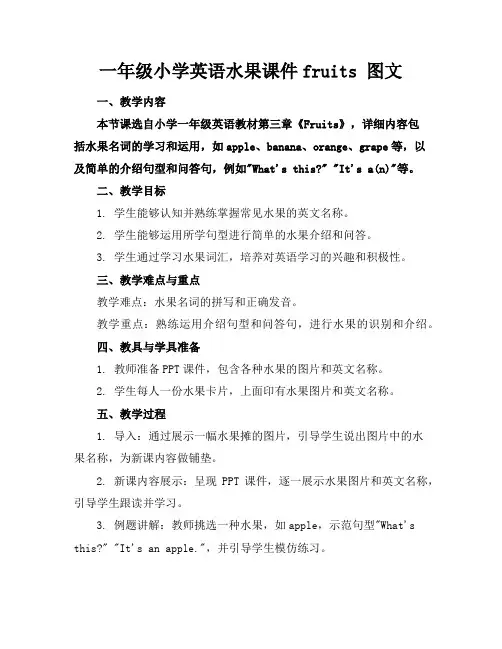 一年级小学英语水果课件 fruits 图文

一、教学内容

本节课选自小学一年级英语教材第三章《Fruits》，详细内容包括水果名词的学习和运用，如 apple、banana、orange、grape 等，以及简单的介绍句型和问答句，例如"What's this?" "It's a(n)"等。

二、教学目标

1. 学生能够认知并熟练掌握常见水果的英文名称。

2. 学生能够运用所学句型进行简单的水果介绍和问答。

3. 学生通过学习水果词汇，培养对英语学习的兴趣和积极性。

三、教学难点与重点

教学难点：水果名词的拼写和正确发音。

教学重点：熟练运用介绍句型和问答句，进行水果的识别和介绍。

四、教具与学具准备

1. 教师准备 PPT 课件，包含各种水果的图片和英文名称。

2. 学生每人一份水果卡片，上面印有水果图片和英文名称。

五、教学过程

1. 导入：通过展示一幅水果摊的图片，引导学生说出图片中的水果名称，为新课内容做铺垫。

2. 新课内容展示：呈现 PPT 课件，逐一展示水果图片和英文名称，引导学生跟读并学习。

3. 例题讲解：教师挑选一种水果，如 apple，示范句型"What's this?" "It's an apple."，并引导学生模仿练习。